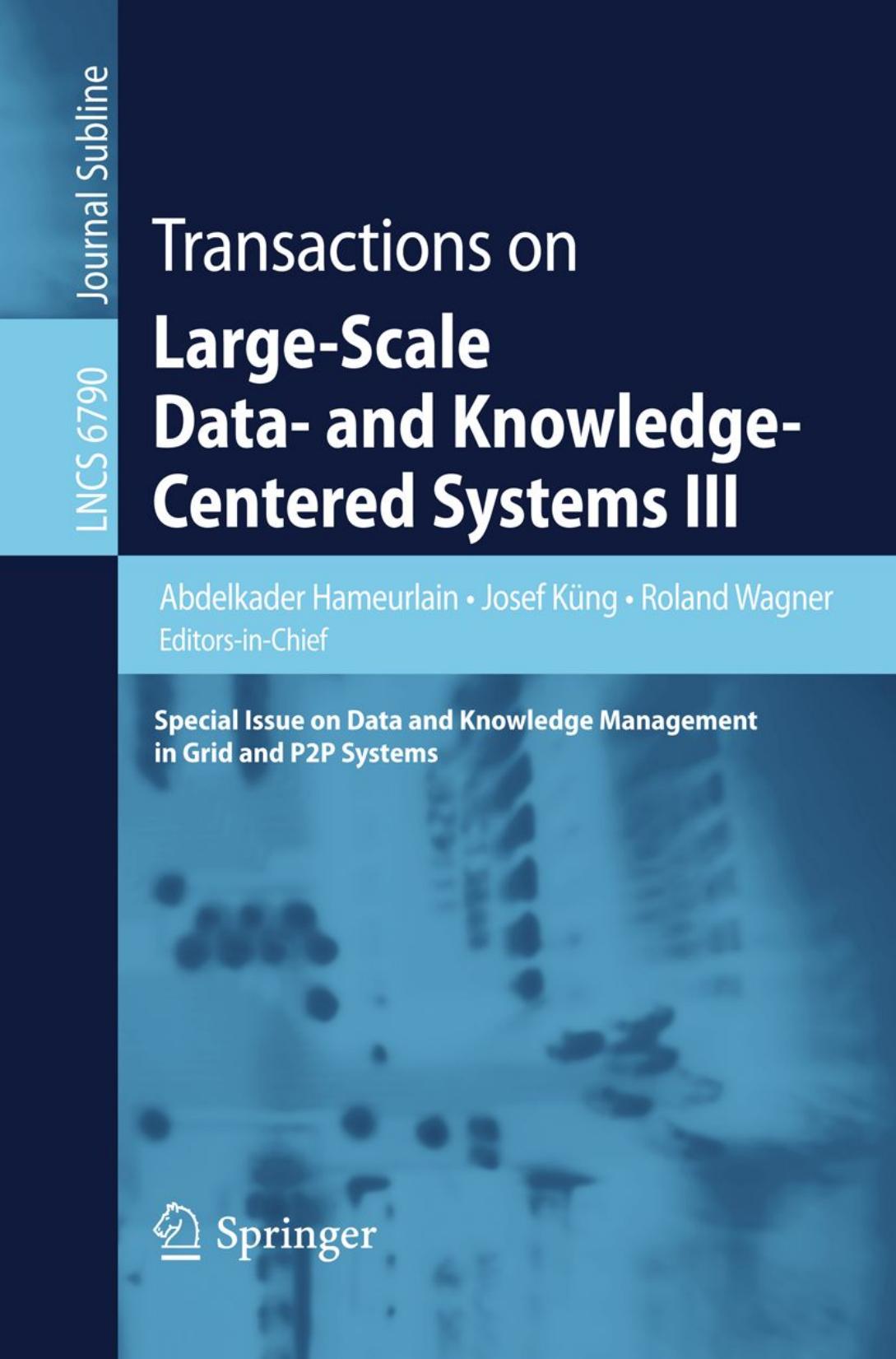 Journal Subline

LNCS 6790

Transactions on
Large-Scale Data- and Knowledge-Centered Systems III

Abdelkader Hameurlain • Josef Küng • Roland Wagner
Editors-in-Chief

Special Issue on Data and Knowledge Management in Grid and P2P Systems

Springer